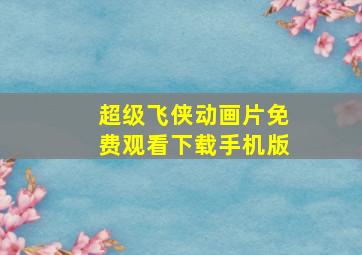 超级飞侠动画片免费观看下载手机版